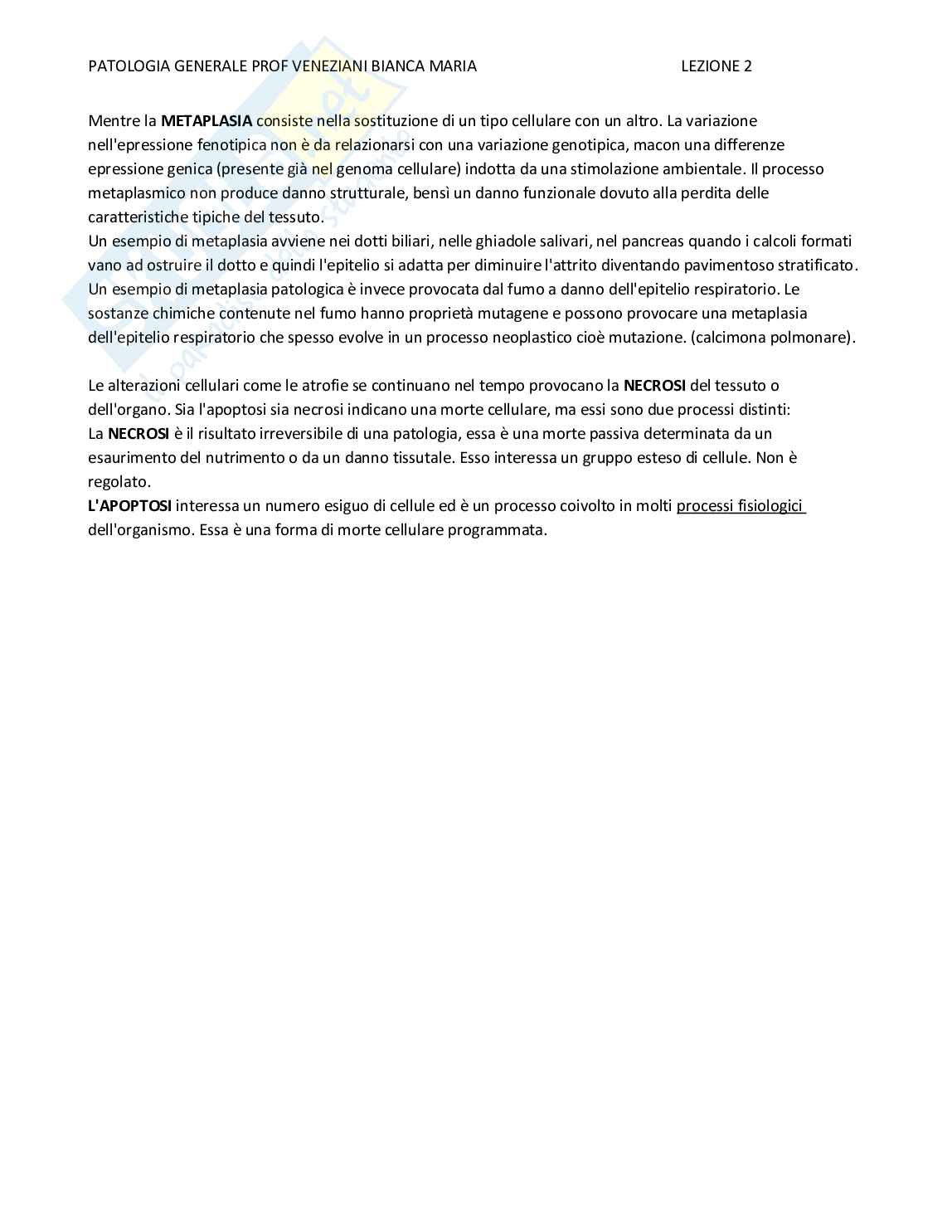 PATOLOGIA GENERALE PROF VENEZIANI BIANCA MARIA LEZIONE 2

Mentre la **METAPLASIA** consiste nella sostituzione di un tipo cellulare con un altro. La variazione nell'epressione fenotipica non è da relazionarsi con una variazione genotipica, macon una differenze epressione genica (presente già nel genoma cellulare) indotta da una stimolazione ambientale. Il processo metaplasmico non produce danno strutturale, bensì un danno funzionale dovuto alla perdita delle caratteristiche tipiche del tessuto.
Un esempio di metaplasia avviene nei dotti biliari, nelle ghiadole salivari, nel pancreas quando i calcoli formati vano ad ostruire il dotto e quindi l'epitelio si adatta per diminuire l'attrito diventando pavimentoso stratificato.
Un esempio di metaplasia patologica è invece provocata dal fumo a danno dell'epitelio respiratorio. Le sostanze chimiche contenute nel fumo hanno proprietà mutagene e possono provocare una metaplasia dell'epitelio respiratorio che spesso evolve in un processo neoplastico cioè mutazione. (calcimona polmonare).

Le alterazioni cellulari come le atrofie se continuano nel tempo provocano la **NECROSI** del tessuto o dell'organo. Sia l'apoptosi sia necrosi indicano una morte cellulare, ma essi sono due processi distinti:
La **NECROSI** è il risultato irreversibile di una patologia, essa è una morte passiva determinata da un esaurimento del nutrimento o da un danno tissutale. Esso interessa un gruppo esteso di cellule. Non è regolato.
**L'APOPTOSI** interessa un numero esiguo di cellule ed è un processo coivolto in molti processi fisiologici dell'organismo. Essa è una forma di morte cellulare programmata.